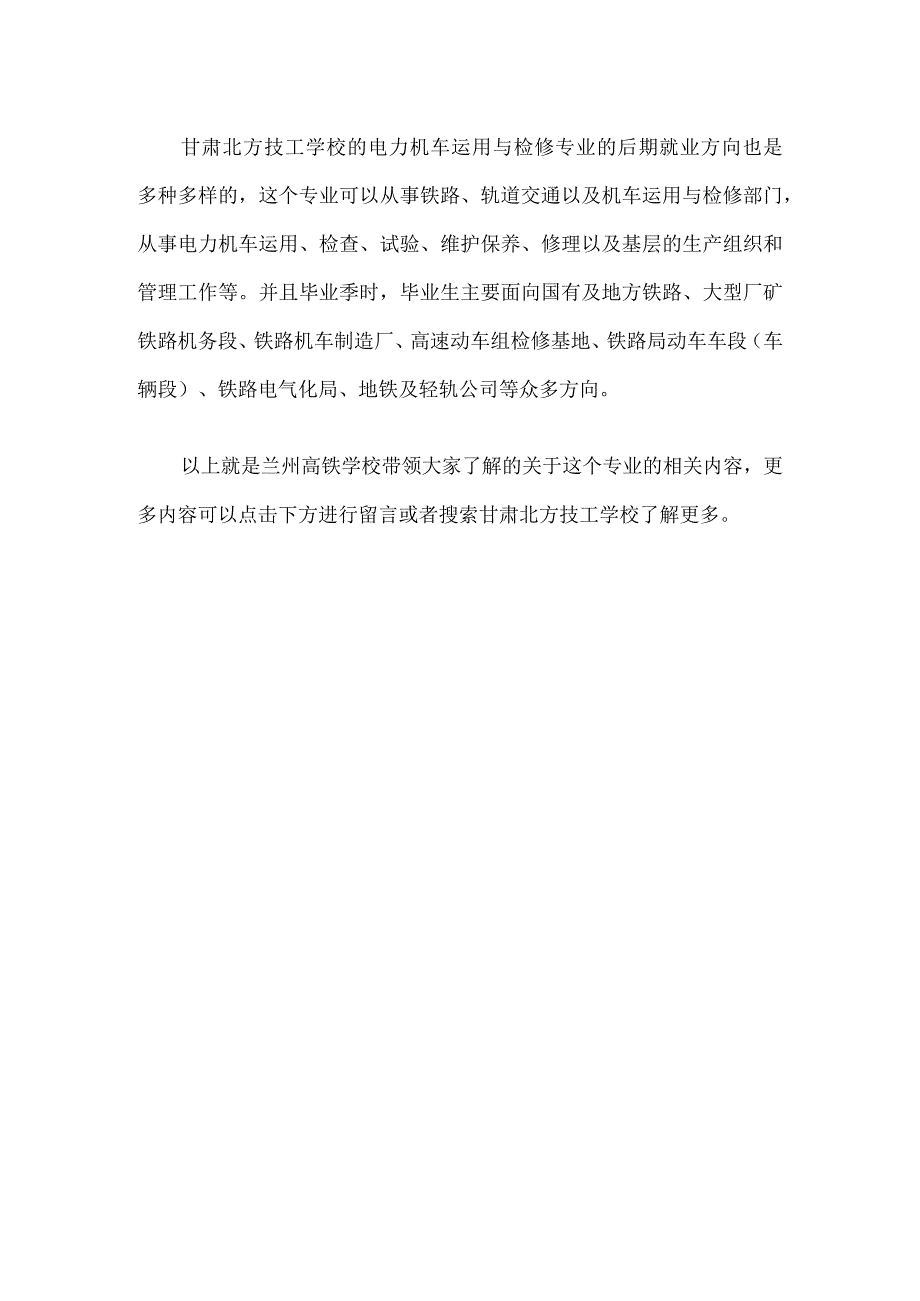 甘肃北方技工学校的电力机车运用与检修专业的后期就业方向也是多种多样的，这个专业可以从事铁路、轨道交通以及机车运用与检修部门，从事电力机车运用、检查、试验、维护保养、修理以及基层的生产组织和管理工作等。并且毕业季时，毕业生主要面向国有及地方铁路、大型厂矿铁路机务段、铁路机车制造厂、高速动车组检修基地、铁路局动车车段（车辆段）、铁路电气化局、地铁及轻轨公司等众多方向。

以上就是兰州高铁学校带领大家了解的关于这个专业的相关内容，更多内容可以点击下方进行留言或者搜索甘肃北方技工学校了解更多。